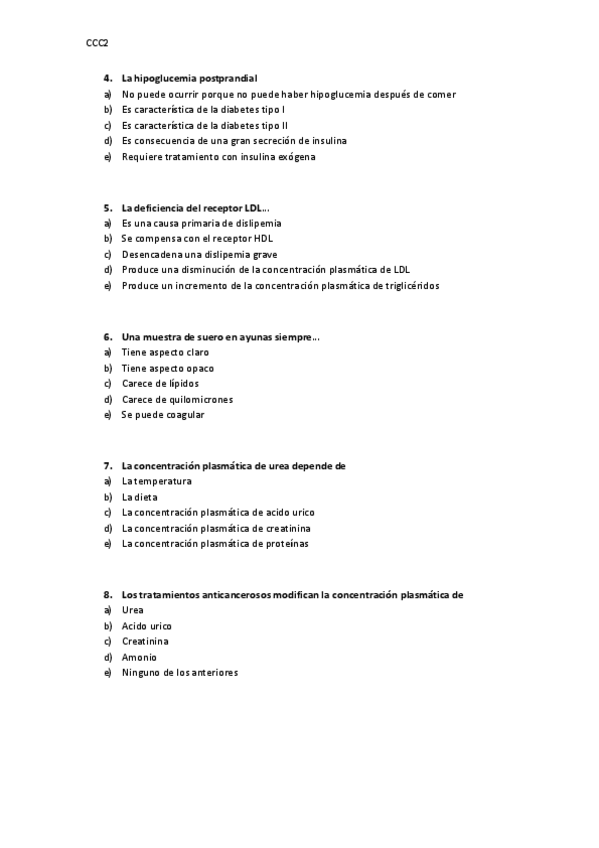 CCC2

4. La hipoglucemia postprandial
a) No puede ocurrir porque no puede haber hipoglucemia después de comer
b) Es característica de la diabetes tipo I
c) Es característica de la diabetes tipo II
d) Es consecuencia de una gran secreción de insulina
e) Requiere tratamiento con insulina exógena

5. La deficiencia del receptor LDL…
a) Es una causa primaria de dislipemia
b) Se compensa con el receptor HDL
c) Desencadena una dislipemia grave
d) Produce una disminución de la concentración plasmática de LDL
e) Produce un incremento de la concentración plasmática de triglicéridos

6. Una muestra de suero en ayunas siempre…
a) Tiene aspecto claro
b) Tiene aspecto opaco
c) Carece de lípidos
d) Carece de quilomicrones
e) Se puede coagular

7. La concentración plasmática de urea depende de
a) La temperatura
b) La dieta
c) La concentración plasmática de acido urico
d) La concentración plasmática de creatinina
e) La concentración plasmática de proteínas

8. Los tratamientos anticancerosos modifican la concentración plasmática de
a) Urea
b) Acido urico
c) Creatinina
d) Amonio
e) Ninguno de los anteriores